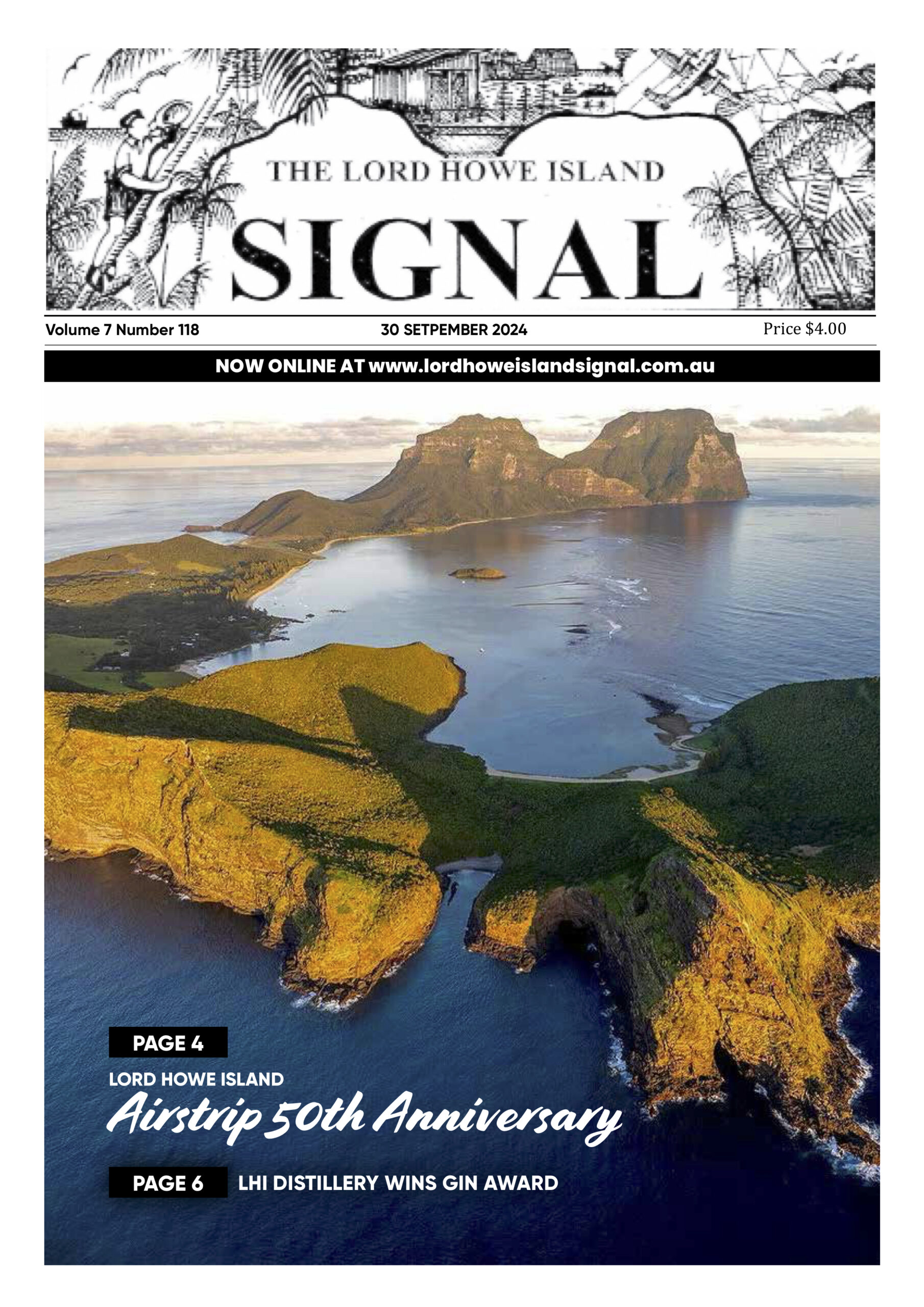 THE LORD HOWE ISLAND
SIGNAL

Volume 7 Number 118

30 SETPEMBER 2024

Price $4.00

NOW ONLINE AT www.lordhoweislandsignal.com.au

PAGE 4

LORD HOWE ISLAND
Airstrip 50th Anniversary

PAGE 6 LHI DISTILLERY WINS GIN AWARD